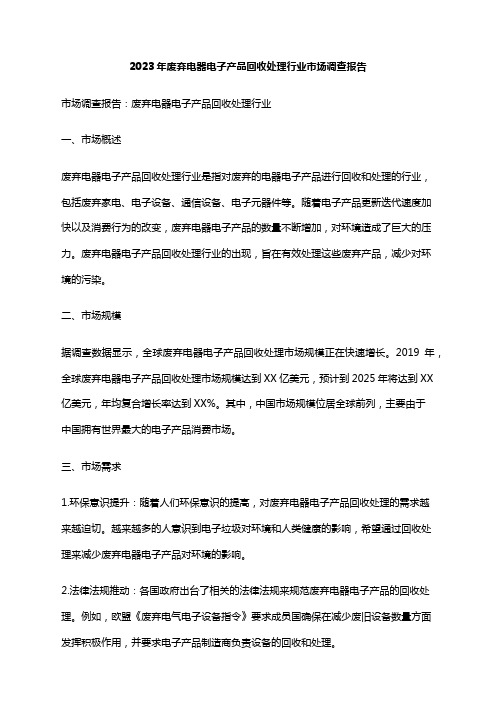 2023年废弃电器电子产品回收处理行业市场调查报告

市场调查报告：废弃电器电子产品回收处理行业

一、市场概述

废弃电器电子产品回收处理行业是指对废弃的电器电子产品进行回收和处理的行业，包括废弃家电、电子设备、通信设备、电子元器件等。随着电子产品更新迭代速度加快以及消费行为的改变，废弃电器电子产品的数量不断增加，对环境造成了巨大的压力。废弃电器电子产品回收处理行业的出现，旨在有效处理这些废弃产品，减少对环境的污染。

二、市场规模

据调查数据显示，全球废弃电器电子产品回收处理市场规模正在快速增长。2019 年，全球废弃电器电子产品回收处理市场规模达到 XX 亿美元，预计到 2025 年将达到 XX 亿美元，年均复合增长率达到 XX%。其中，中国市场规模位居全球前列，主要由于中国拥有世界最大的电子产品消费市场。

三、市场需求

1.环保意识提升：随着人们环保意识的提高，对废弃电器电子产品回收处理的需求越来越迫切。越来越多的人意识到电子垃圾对环境和人类健康的影响，希望通过回收处理来减少废弃电器电子产品对环境的影响。

2.法律法规推动：各国政府出台了相关的法律法规来规范废弃电器电子产品的回收处理。例如，欧盟《废弃电气电子设备指令》要求成员国确保在减少废旧设备数量方面发挥积极作用，并要求电子产品制造商负责设备的回收和处理。